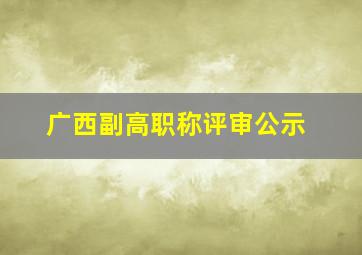 广西副高职称评审公示